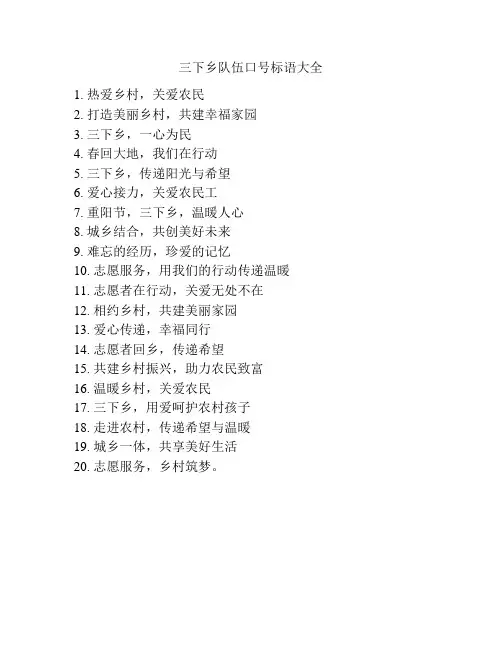 三下乡队伍口号标语大全

1. 热爱乡村，关爱农民
2. 打造美丽乡村，共建幸福家园
3. 三下乡，一心为民
4. 春回大地，我们在行动
5. 三下乡，传递阳光与希望
6. 爱心接力，关爱农民工
7. 重阳节，三下乡，温暖人心
8. 城乡结合，共创美好未来
9. 难忘的经历，珍爱的记忆
10. 志愿服务，用我们的行动传递温暖
11. 志愿者在行动，关爱无处不在
12. 相约乡村，共建美丽家园
13. 爱心传递，幸福同行
14. 志愿者回乡，传递希望
15. 共建乡村振兴，助力农民致富
16. 温暖乡村，关爱农民
17. 三下乡，用爱呵护农村孩子
18. 走进农村，传递希望与温暖
19. 城乡一体，共享美好生活
20. 志愿服务，乡村筑梦。